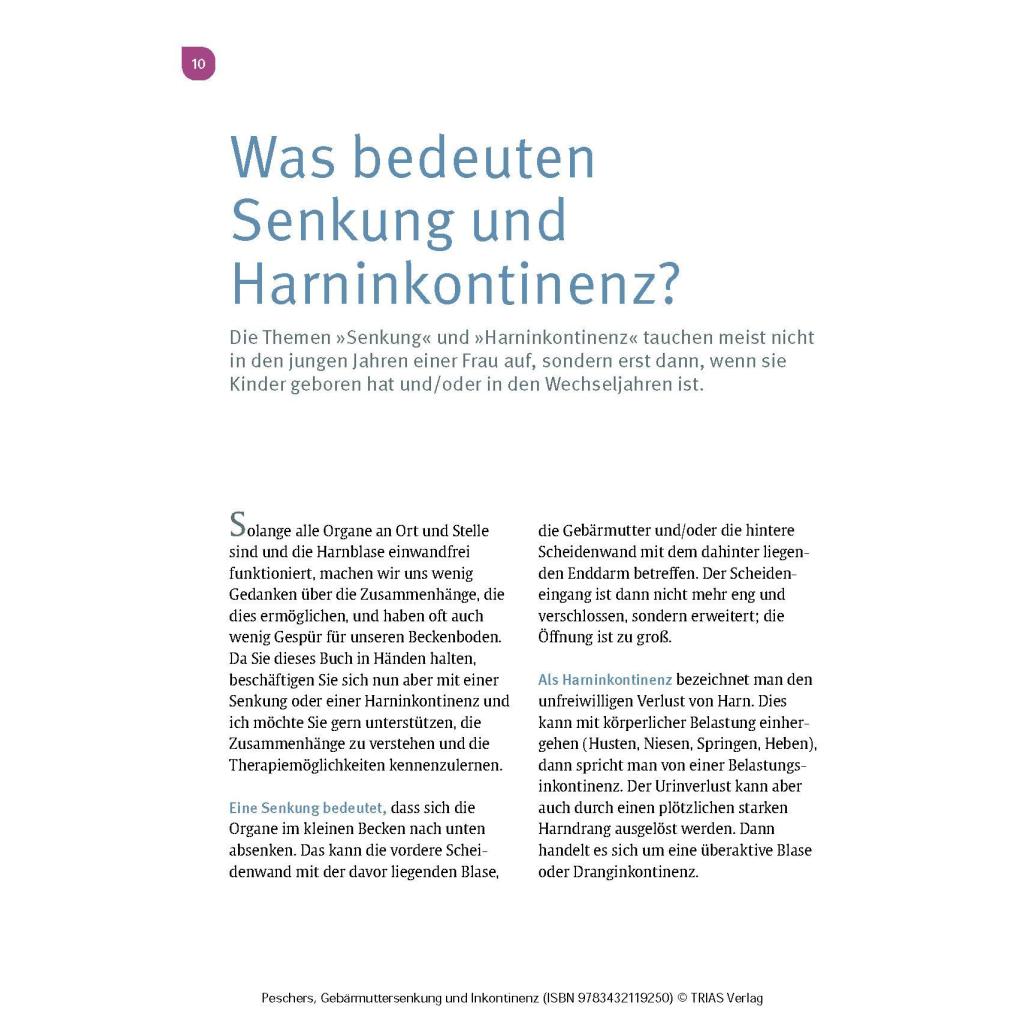 10

Was bedeuten Senkung und Harninkontinenz?

Die Themen »Senkung« und »Harninkontinenz« tauchen meist nicht in den jungen Jahren einer Frau auf, sondern erst dann, wenn sie Kinder geboren hat und/oder in den Wechseljahren ist.

Solange alle Organe an Ort und Stelle sind und die Harnblase einwandfrei funktioniert, machen wir uns wenig Gedanken über die Zusammenhänge, die dies ermöglichen, und haben oft auch wenig Gespür für unseren Beckenboden. Da Sie dieses Buch in Händen halten, beschäftigen Sie sich nun aber mit einer Senkung oder einer Harninkontinenz und ich möchte Sie gern unterstützen, die Zusammenhänge zu verstehen und die Therapiemöglichkeiten kennenzulernen.

Eine Senkung bedeutet, dass sich die Organe im kleinen Becken nach unten absenken. Das kann die vordere Scheidenwand mit der davor liegenden Blase, die Gebärmutter und/oder die hintere Scheidenwand mit dem dahinter liegenden Enddarm betreffen. Der Scheideneingang ist dann nicht mehr eng und verschlossen, sondern erweitert; die Öffnung ist zu groß.

Als Harninkontinenz bezeichnet man den unfreiwilligen Verlust von Harn. Dies kann mit körperlicher Belastung einhergehen (Husten, Niesen, Springen, Heben), dann spricht man von einer Belastungsinkontinenz. Der Urinverlust kann aber auch durch einen plötzlichen starken Harndrang ausgelöst werden. Dann handelt es sich um eine überaktive Blase oder Dranginkontinenz.

Peschers, Gebärmuttersenkung und Inkontinenz (ISBN 9783432119250) © TRIAS Verlag